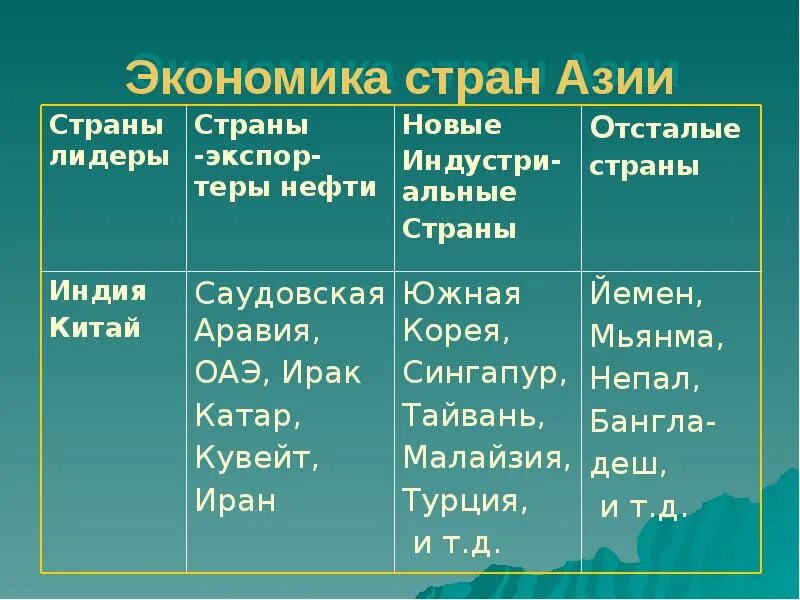 Экономика стран Азии

| Страны лидеры | Страны -экспортеры нефти | Новые Индустриальные Страны | Отсталые страны |
|---|---|---|---|
| Индия Китай | Саудовская Аравия, ОАЭ, Ирак Катар, Кувейт, Иран | Южная Корея, Сингапур, Тайвань, Малайзия, Турция, и т.д. | Йемен, Мьянма, Непал, Бангладеш, и т.д. |